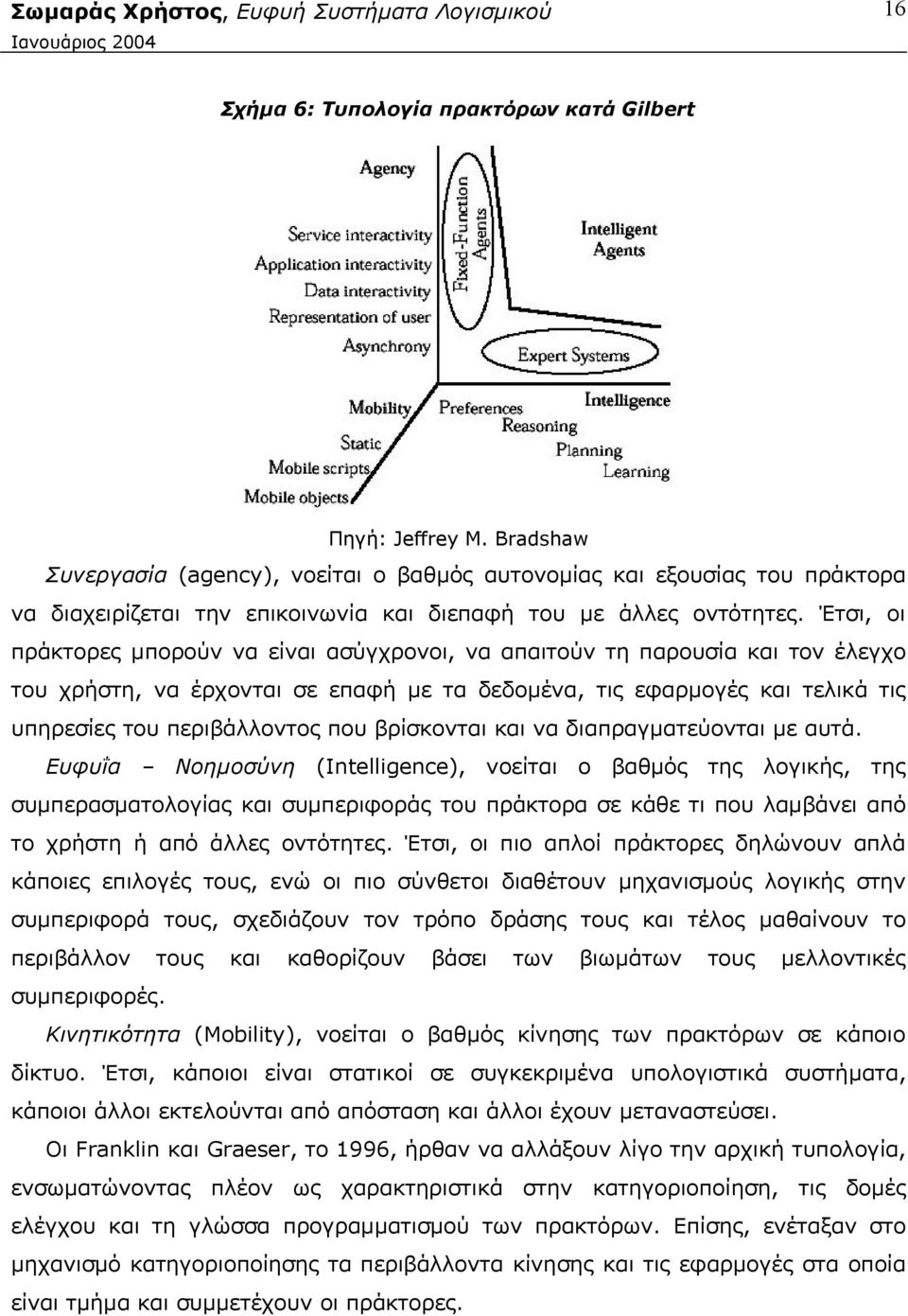 Σωμαράς Χρήστος, Ευφυή Συστήματα Λογισμικού 16
Ιανουάριος 2004

Σχήμα 6: Τυπολογία πρακτόρων κατά Gilbert

Agency
Service interactivity
Application interactivity
Data interactivity
Representation of user
Asynchrony
Fixed-Function Agents
Intelligent Agents
Expert Systems
Mobility
Static
Mobile scripts
Mobile objects
Preferences
Reasoning
Planning
Learning
Intelligence

Πηγή: Jeffrey M. Bradshaw

Συνεργασία (agency), νοείται ο βαθμός αυτονομίας και εξουσίας του πράκτορα να διαχειρίζεται την επικοινωνία και διεπαφή του με άλλες οντότητες. Έτσι, οι πράκτορες μπορούν να είναι ασύγχρονοι, να απαιτούν τη παρουσία και τον έλεγχο του χρήστη, να έρχονται σε επαφή με τα δεδομένα, τις εφαρμογές και τελικά τις υπηρεσίες του περιβάλλοντος που βρίσκονται και να διαπραγματεύονται με αυτά.

Ευφυΐα – Νοημοσύνη (Intelligence), νοείται ο βαθμός της λογικής, της συμπερασματολογίας και συμπεριφοράς του πράκτορα σε κάθε τι που λαμβάνει από το χρήστη ή από άλλες οντότητες. Έτσι, οι πιο απλοί πράκτορες δηλώνουν απλά κάποιες επιλογές τους, ενώ οι πιο σύνθετοι διαθέτουν μηχανισμούς λογικής στην συμπεριφορά τους, σχεδιάζουν τον τρόπο δράσης τους και τέλος μαθαίνουν το περιβάλλον τους και καθορίζουν βάσει των βιωμάτων τους μελλοντικές συμπεριφορές.

Κινητικότητα (Mobility), νοείται ο βαθμός κίνησης των πρακτόρων σε κάποιο δίκτυο. Έτσι, κάποιοι είναι στατικοί σε συγκεκριμένα υπολογιστικά συστήματα, κάποιοι άλλοι εκτελούνται από απόσταση και άλλοι έχουν μεταναστεύσει.

Οι Franklin και Graeser, το 1996, ήρθαν να αλλάξουν λίγο την αρχική τυπολογία, ενσωματώνοντας πλέον ως χαρακτηριστικά στην κατηγοριοποίηση, τις δομές ελέγχου και τη γλώσσα προγραμματισμού των πρακτόρων. Επίσης, ενέταξαν στο μηχανισμό κατηγοριοποίησης τα περιβάλλοντα κίνησης και τις εφαρμογές στα οποία είναι τμήμα και συμμετέχουν οι πράκτορες.